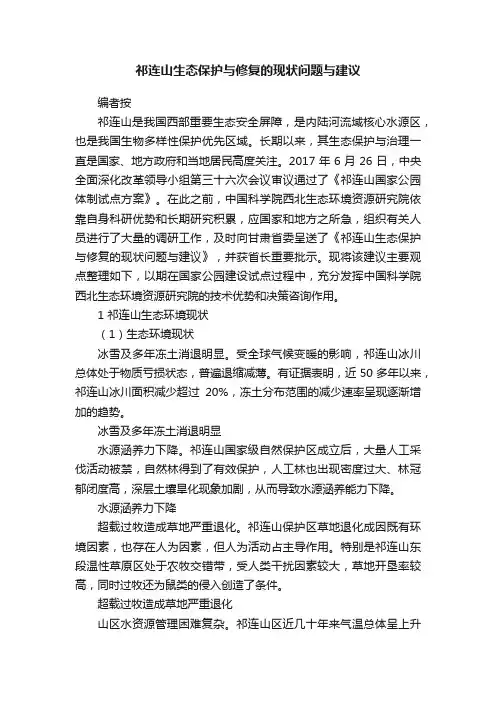 祁连山生态保护与修复的现状问题与建议

编者按

祁连山是我国西部重要生态安全屏障，是内陆河流域核心水源区，也是我国生物多样性保护优先区域。长期以来，其生态保护与治理一直是国家、地方政府和当地居民高度关注。2017 年 6 月 26 日，中央全面深化改革领导小组第三十六次会议审议通过了《祁连山国家公园体制试点方案》。在此之前，中国科学院西北生态环境资源研究院依靠自身科研优势和长期研究积累，应国家和地方之所急，组织有关人员进行了大量的调研工作，及时向甘肃省委呈送了《祁连山生态保护与修复的现状问题与建议》，并获省长重要批示。现将该建议主要观点整理如下，以期在国家公园建设试点过程中，充分发挥中国科学院西北生态环境资源研究院的技术优势和决策咨询作用。

1 祁连山生态环境现状

（1）生态环境现状

冰雪及多年冻土消退明显。受全球气候变暖的影响，祁连山冰川总体处于物质亏损状态，普遍退缩减薄。有证据表明，近 50 多年以来，祁连山冰川面积减少超过 20%，冻土分布范围的减少速率呈现逐渐增加的趋势。

冰雪及多年冻土消退明显

水源涵养力下降。祁连山国家级自然保护区成立后，大量人工采伐活动被禁，自然林得到了有效保护，人工林也出现密度过大、林冠郁闭度高，深层土壤旱化现象加剧，从而导致水源涵养能力下降。

水源涵养力下降

超载过牧造成草地严重退化。祁连山保护区草地退化成因既有环境因素，也存在人为因素，但人为活动占主导作用。特别是祁连山东段温性草原区处于农牧交错带，受人类干扰因素较大，草地开垦率较高，同时过牧还为鼠类的侵入创造了条件。

超载过牧造成草地严重退化

山区水资源管理困难复杂。祁连山区近几十年来气温总体呈上升